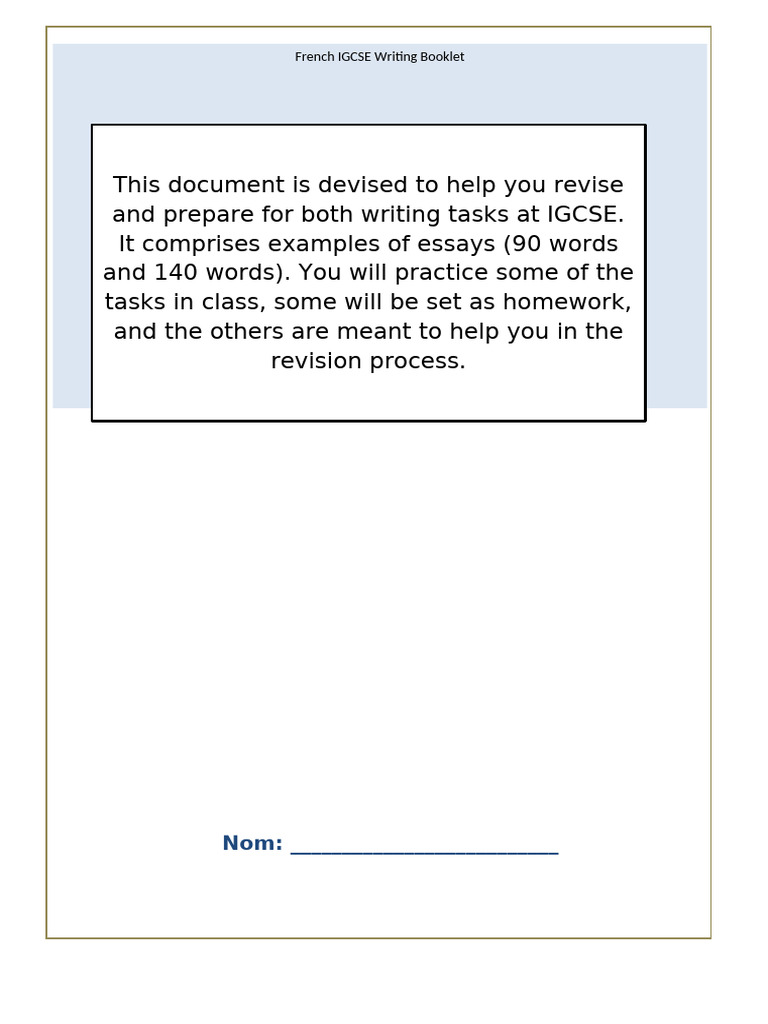 French IGCSE Writing Booklet

This document is devised to help you revise and prepare for both writing tasks at IGCSE. It comprises examples of essays (90 words and 140 words). You will practice some of the tasks in class, some will be set as homework, and the others are meant to help you in the revision process.

Nom: ______________________